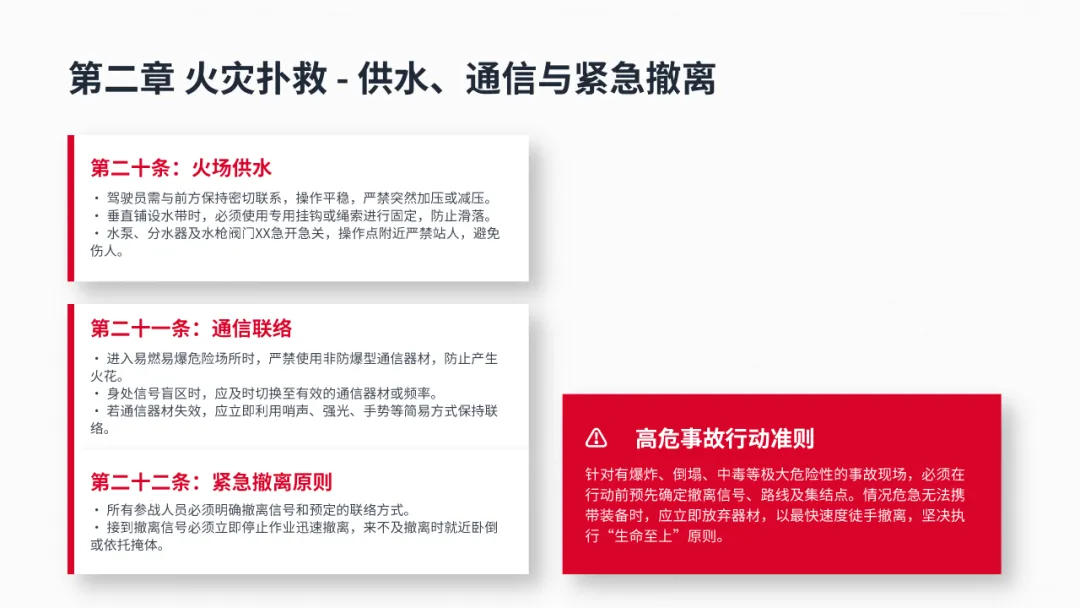 第二章 火灾扑救 - 供水、通信与紧急撤离

第二十条：火场供水

· 驾驶员需与前方保持密切联系，操作平稳，严禁突然加压或减压。
· 垂直铺设水带时，必须使用专用挂钩或绳索进行固定，防止滑落。
· 水泵、分水器及水枪阀门XX急开急关，操作点附近严禁站人，避免伤人。

第二十一条：通信联络

· 进入易燃易爆危险场所时，严禁使用非防爆型通信器材，防止产生火花。
· 身处信号盲区时，应及时切换至有效的通信器材或频率。
· 若通信器材失效，应立即利用哨声、强光、手势等简易方式保持联络。

第二十二条：紧急撤离原则

· 所有参战人员必须明确撤离信号和预定的联络方式。
· 接到撤离信号必须立即停止作业迅速撤离，来不及撤离时就近卧倒或依托掩体。

高危事故行动准则

针对有爆炸、倒塌、中毒等极大危险性的事故现场，必须在行动前预先确定撤离信号、路线及集结点。情况危急无法携带装备时，应立即放弃器材，以最快速度徒手撤离，坚决执行“生命至上”原则。